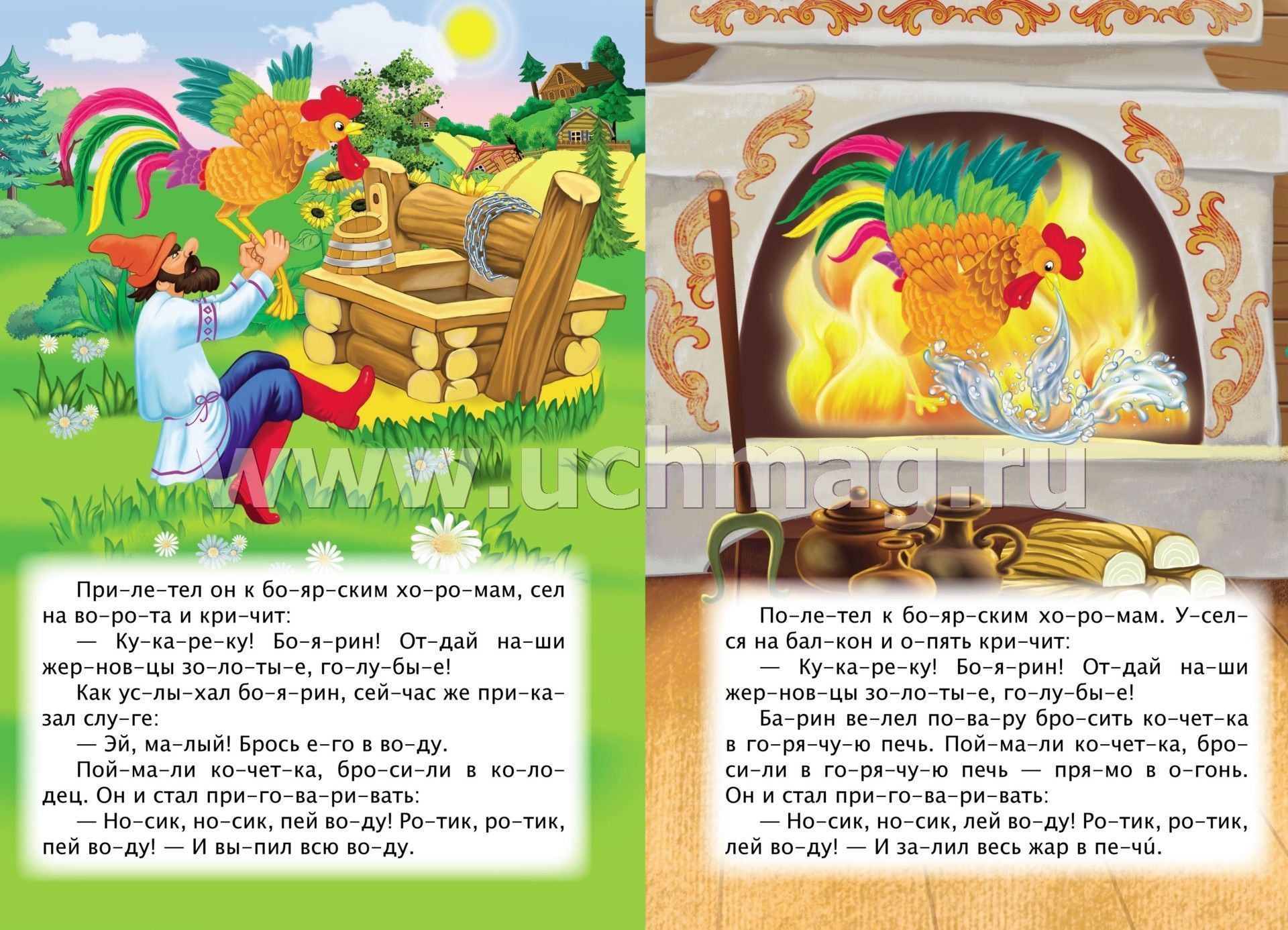 www.uchmag.ru

При-ле-тел он к бо-яр-ским хо-ро-мам, сел на во-ро-та и кри-чит:

— Ку-ка-ре-ку! Бо-я-рин! От-дай на-ши жер-нов-цы зо-ло-ты-е, го-лу-бы-е!

Как ус-лы-хал бо-я-рин, сей-час же при-ка-зал слу-ге:

— Эй, ма-лый! Брось е-го в во-ду.

Пой-ма-ли ко-чет-ка, бро-си-ли в ко-ло-дец. Он и стал при-го-ва-ри-вать:

— Но-сик, но-сик, пей во-ду! Ро-тик, ро-тик, пей во-ду! — И вы-пил всю во-ду.

По-ле-тел к бо-яр-ским хо-ро-мам. У-сел-ся на бал-кон и о-пять кри-чит:

— Ку-ка-ре-ку! Бо-я-рин! От-дай на-ши жер-нов-цы зо-ло-ты-е, го-лу-бы-е!

Ба-рин ве-лел по-ва-ру бро-сить ко-чет-ка в го-ря-чу-ю печь. Пой-ма-ли ко-чет-ка, бро-си-ли в го-ря-чу-ю печь — пря-мо в о-гонь. Он и стал при-го-ва-ри-вать:

— Но-сик, но-сик, лей во-ду! Ро-тик, ро-тик, лей во-ду! — И за-лил весь жар в пе-чи́.